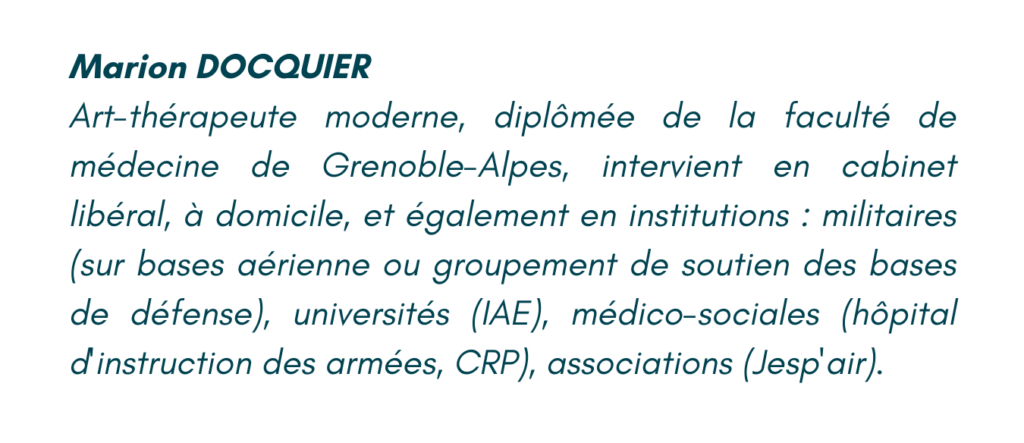 Marion DOCQUIER

Art-thérapeute moderne, diplômée de la faculté de médecine de Grenoble-Alpes, intervient en cabinet libéral, à domicile, et également en institutions : militaires (sur bases aérienne ou groupement de soutien des bases de défense), universités (IAE), médico-sociales (hôpital d'instruction des armées, CRP), associations (Jesp'air).